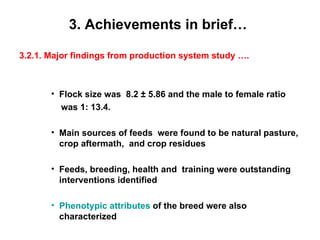 3. Achievements in brief…

3.2.1. Major findings from production system study ….

• Flock size was 8.2 ± 5.86 and the male to female ratio was 1: 13.4.

• Main sources of feeds were found to be natural pasture, crop aftermath, and crop residues

• Feeds, breeding, health and training were outstanding interventions identified

• Phenotypic attributes of the breed were also characterized